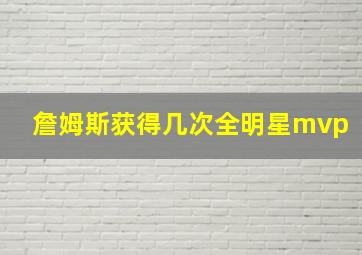 詹姆斯获得几次全明星mvp